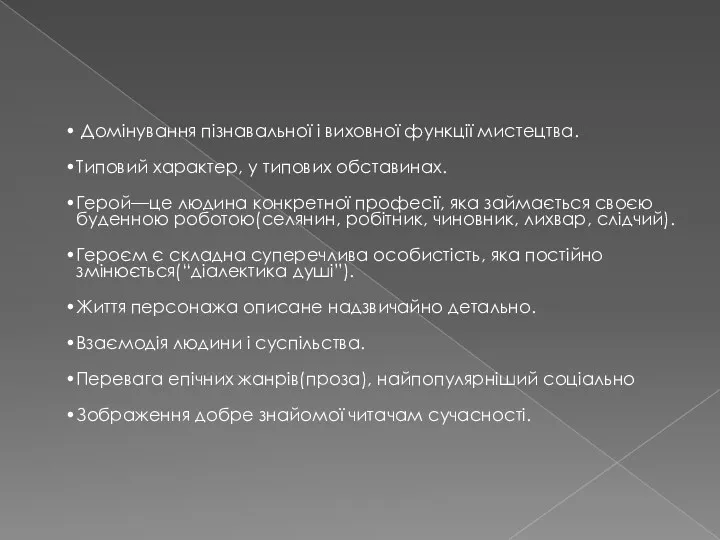 • Домінування пізнавальної і виховної функції мистецтва.

•Типовий характер, у типових обставинах.

•Герой—це людина конкретної професії, яка займається своєю буденною роботою(селянин, робітник, чиновник, лихвар, слідчий).

•Героєм є складна суперечлива особистість, яка постійно змінюється("діалектика душі").

•Життя персонажа описане надзвичайно детально.

•Взаємодія людини і суспільства.

•Перевага епічних жанрів(проза), найпопулярніший соціально

•Зображення добре знайомої читачам сучасності.